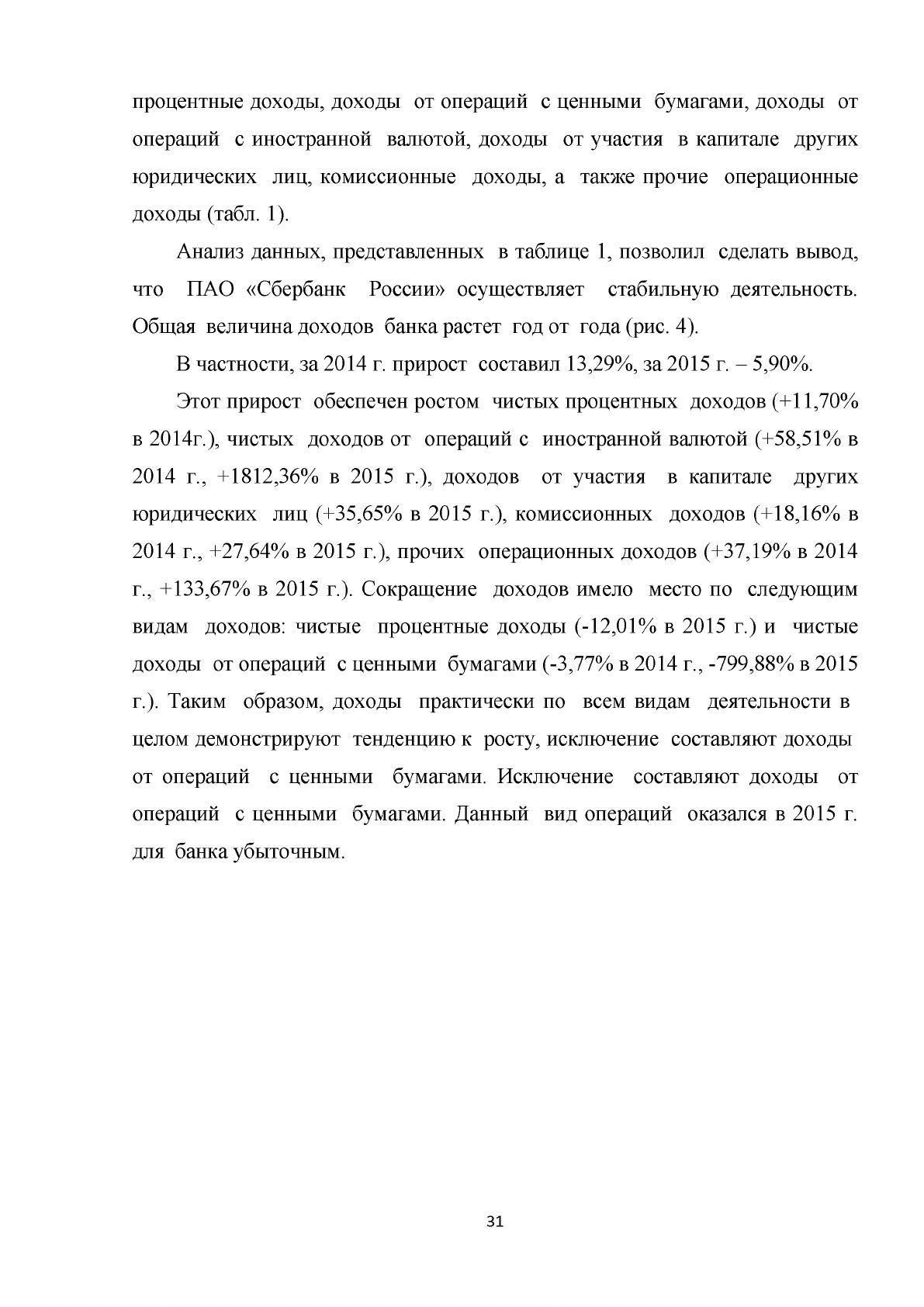 процентные доходы, доходы от операций с ценными бумагами, доходы от операций с иностранной валютой, доходы от участия в капитале других юридических лиц, комиссионные доходы, а также прочие операционные доходы (табл. 1).

Анализ данных, представленных в таблице 1, позволил сделать вывод, что ПАО «Сбербанк России» осуществляет стабильную деятельность. Общая величина доходов банка растет год от года (рис. 4).

В частности, за 2014 г. прирост составил 13,29%, за 2015 г. – 5,90%.

Этот прирост обеспечен ростом чистых процентных доходов (+11,70% в 2014г.), чистых доходов от операций с иностранной валютой (+58,51% в 2014 г., +1812,36% в 2015 г.), доходов от участия в капитале других юридических лиц (+35,65% в 2015 г.), комиссионных доходов (+18,16% в 2014 г., +27,64% в 2015 г.), прочих операционных доходов (+37,19% в 2014 г., +133,67% в 2015 г.). Сокращение доходов имело место по следующим видам доходов: чистые процентные доходы (-12,01% в 2015 г.) и чистые доходы от операций с ценными бумагами (-3,77% в 2014 г., -799,88% в 2015 г.). Таким образом, доходы практически по всем видам деятельности в целом демонстрируют тенденцию к росту, исключение составляют доходы от операций с ценными бумагами. Исключение составляют доходы от операций с ценными бумагами. Данный вид операций оказался в 2015 г. для банка убыточным.

31